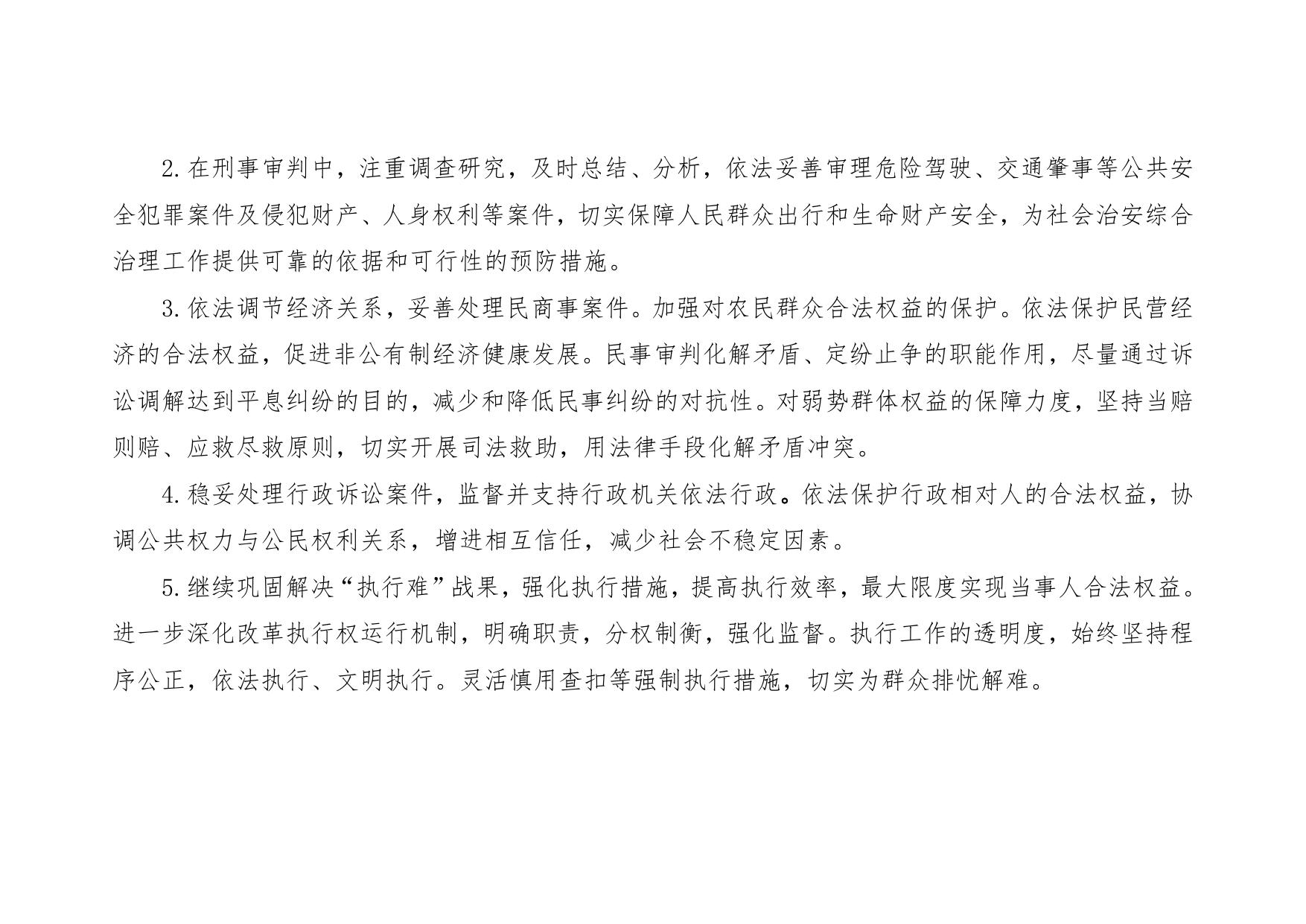 2.在刑事审判中，注重调查研究，及时总结、分析，依法妥善审理危险驾驶、交通肇事等公共安全犯罪案件及侵犯财产、人身权利等案件，切实保障人民群众出行和生命财产安全，为社会治安综合治理工作提供可靠的依据和可行性的预防措施。

3.依法调节经济关系，妥善处理民商事案件。加强对农民群众合法权益的保护。依法保护民营经济的合法权益，促进非公有制经济健康发展。民事审判化解矛盾、定纷止争的职能作用，尽量通过诉讼调解达到平息纠纷的目的，减少和降低民事纠纷的对抗性。对弱势群体权益的保障力度，坚持当赔则赔、应救尽救原则，切实开展司法救助，用法律手段化解矛盾冲突。

4.稳妥处理行政诉讼案件，监督并支持行政机关依法行政。依法保护行政相对人的合法权益，协调公共权力与公民权利关系，增进相互信任，减少社会不稳定因素。

5.继续巩固解决“执行难”战果，强化执行措施，提高执行效率，最大限度实现当事人合法权益。进一步深化改革执行权运行机制，明确职责，分权制衡，强化监督。执行工作的透明度，始终坚持程序公正，依法执行、文明执行。灵活慎用查扣等强制执行措施，切实为群众排忧解难。